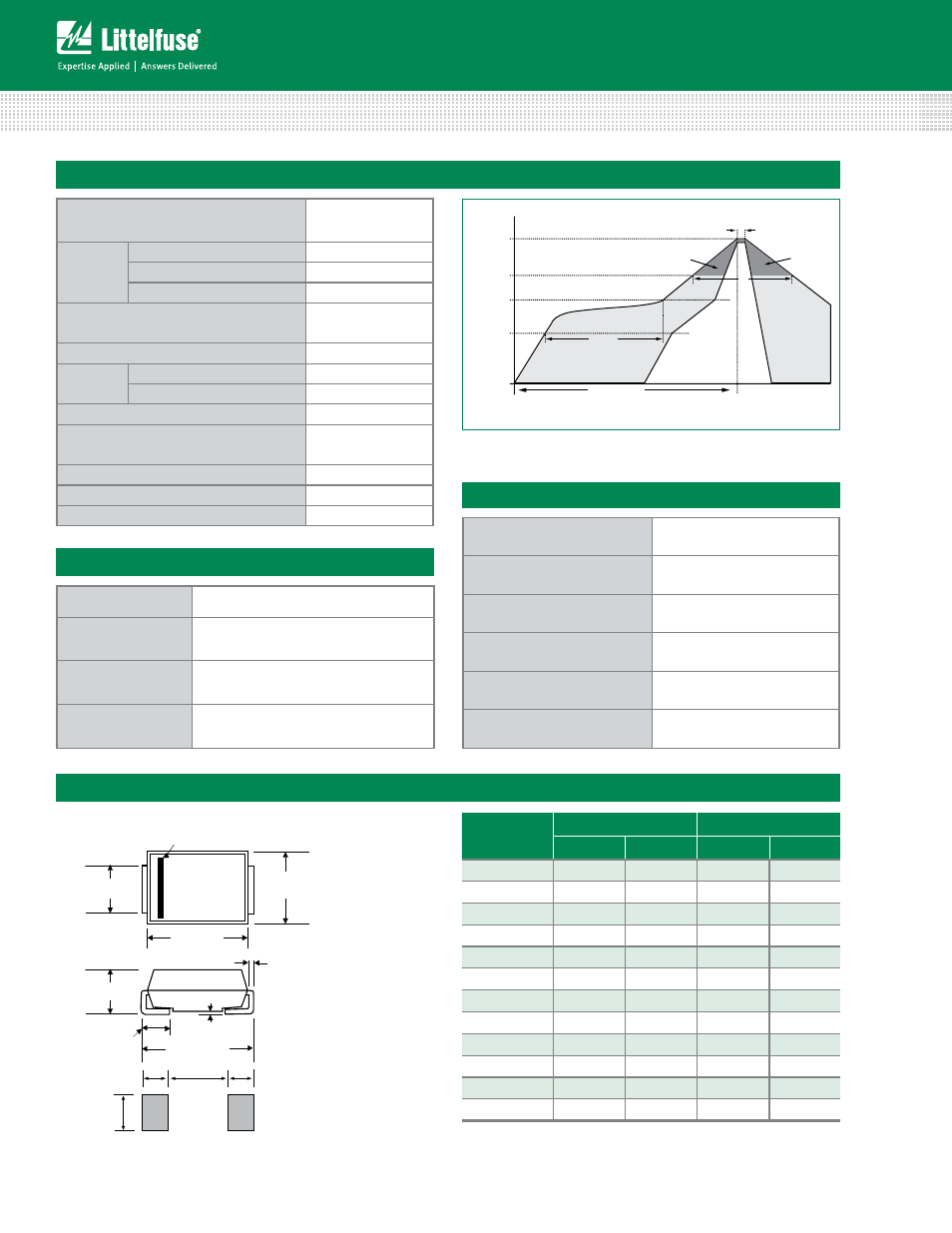 Littelfuse®

Expertise Applied | Answers Delivered